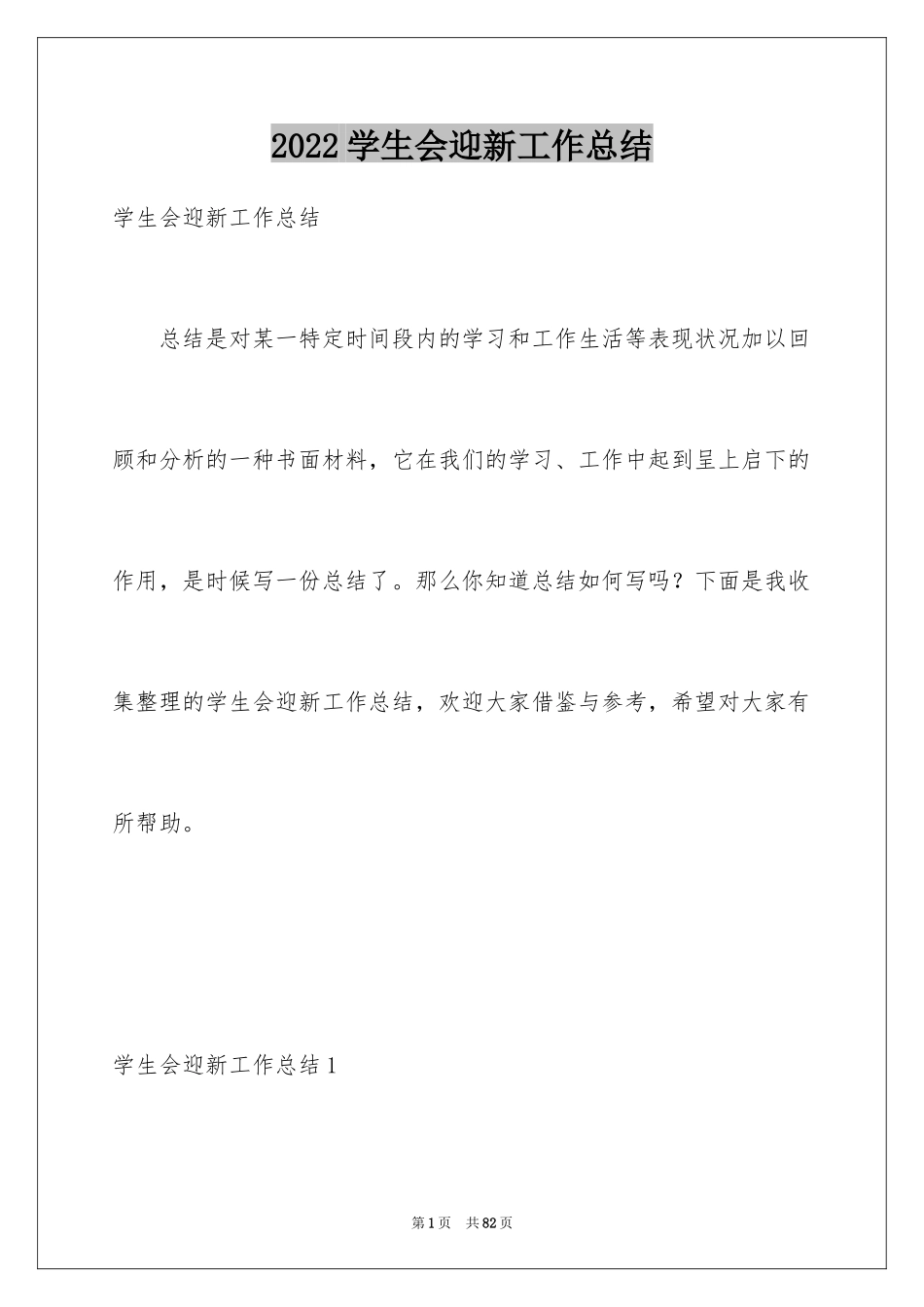 2022 学生会迎新工作总结

学生会迎新工作总结

总结是对某一特定时间段内的学习和工作生活等表现状况加以回顾和分析的一种书面材料，它在我们的学习、工作中起到呈上启下的作用，是时候写一份总结了。那么你知道总结如何写吗？下面是我收集整理的学生会迎新工作总结，欢迎大家借鉴与参考，希望对大家有所帮助。

学生会迎新工作总结 1

第 1 页 共 82 页